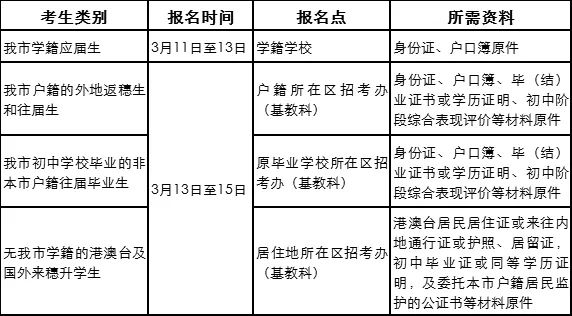 | 考生类别 | 报名时间 | 报名点 | 所需资料 |
|---|---|---|---|
| 我市学籍应届生 | 3月11日至13日 | 学籍学校 | 身份证、户口簿原件 |
| 我市户籍的外地返穗生和往届生 | 3月13日至15日 | 户籍所在区招考办（基教科） | 身份证、户口簿、毕（结）业证书或学历证明、初中阶段综合表现评价等材料原件 |
| 我市初中学校毕业的非本市户籍往届毕业生 | 3月13日至15日 | 原毕业学校所在区招考办（基教科） | 身份证、户口簿、毕（结）业证书或学历证明、初中阶段综合表现评价等材料原件 |
| 无我市学籍的港澳台及国外来穗升学生 | 3月13日至15日 | 居住地所在区招考办（基教科） | 港澳台居民居住证或来往内地通行证或护照、居留证，初中毕业证或同等学历证明，及委托本市户籍居民监护的公证书等材料原件 |